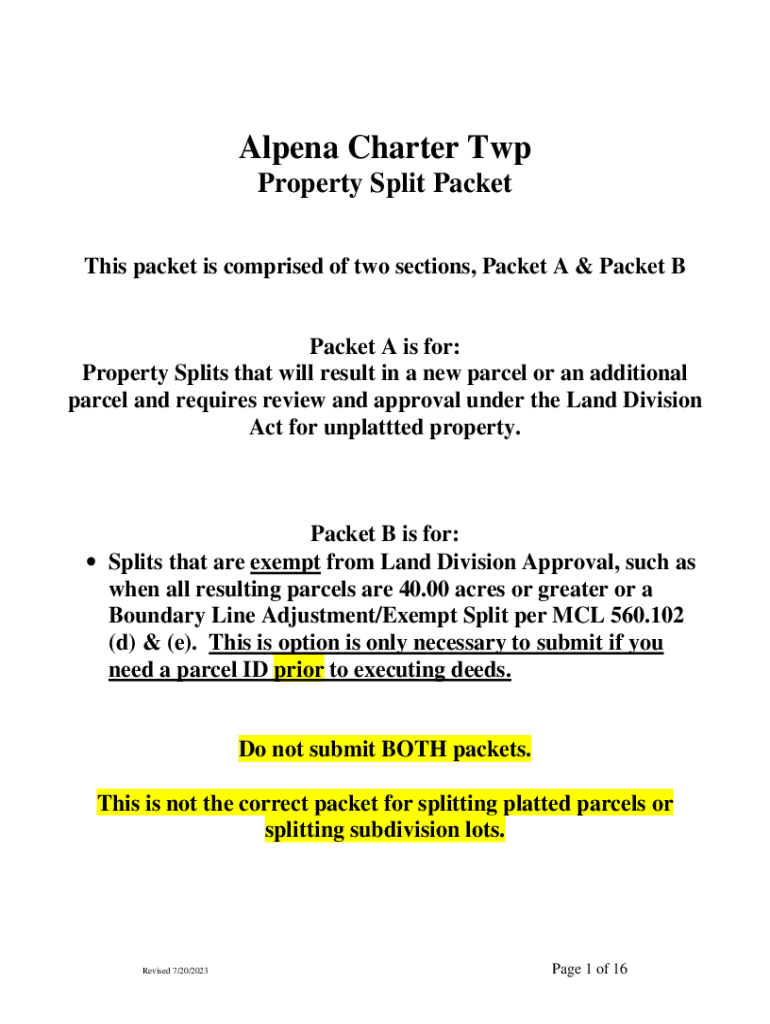 Alpena Charter Twp
Property Split Packet

This packet is comprised of two sections, Packet A & Packet B

Packet A is for:
Property Splits that will result in a new parcel or an additional parcel and requires review and approval under the Land Division Act for unplattted property.

Packet B is for:
• Splits that are exempt from Land Division Approval, such as when all resulting parcels are 40.00 acres or greater or a Boundary Line Adjustment/Exempt Split per MCL 560.102 (d) & (e). This is option is only necessary to submit if you need a parcel ID prior to executing deeds.

Do not submit BOTH packets.

This is not the correct packet for splitting platted parcels or splitting subdivision lots.

Revised 7/20/2023

Page 1 of 16